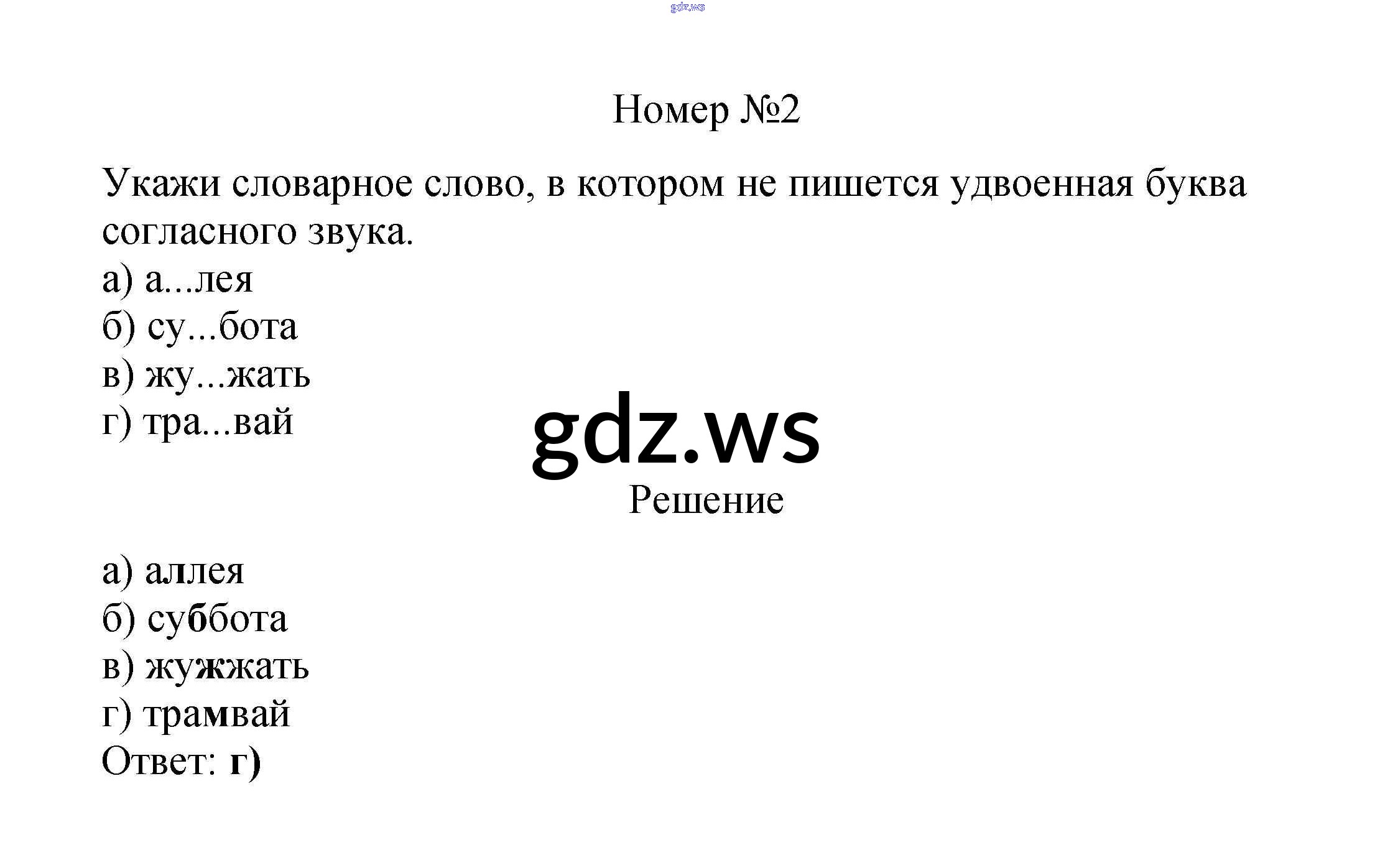 gdz.ws

Номер №2

Укажи словарное слово, в котором не пишется удвоенная буква согласного звука.
а) а...лея
б) су...бота
в) жу...жать
г) тра...вай

gdz.ws

Решение

а) аллея
б) суббота
в) жужжать
г) трамвай
Ответ: г)